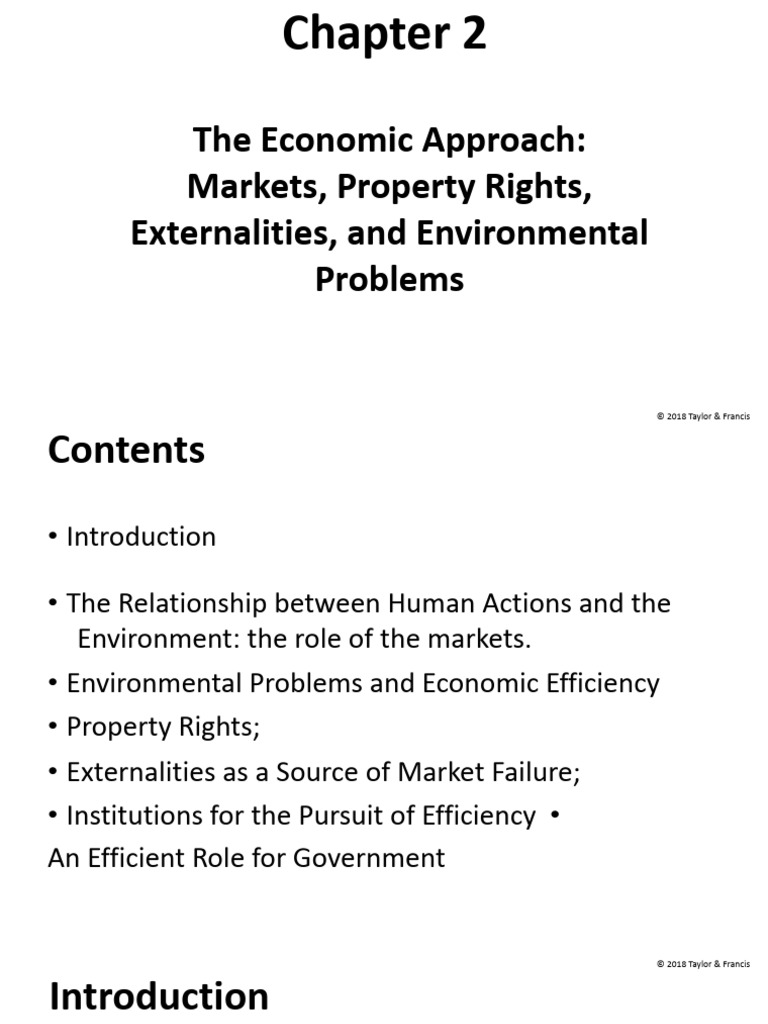 Chapter 2

The Economic Approach: Markets, Property Rights, Externalities, and Environmental Problems

© 2018 Taylor & Francis

Contents

• Introduction

• The Relationship between Human Actions and the Environment: the role of the markets.

• Environmental Problems and Economic Efficiency

• Property Rights;

• Externalities as a Source of Market Failure;

• Institutions for the Pursuit of Efficiency •
An Efficient Role for Government

© 2018 Taylor & Francis

Introduction